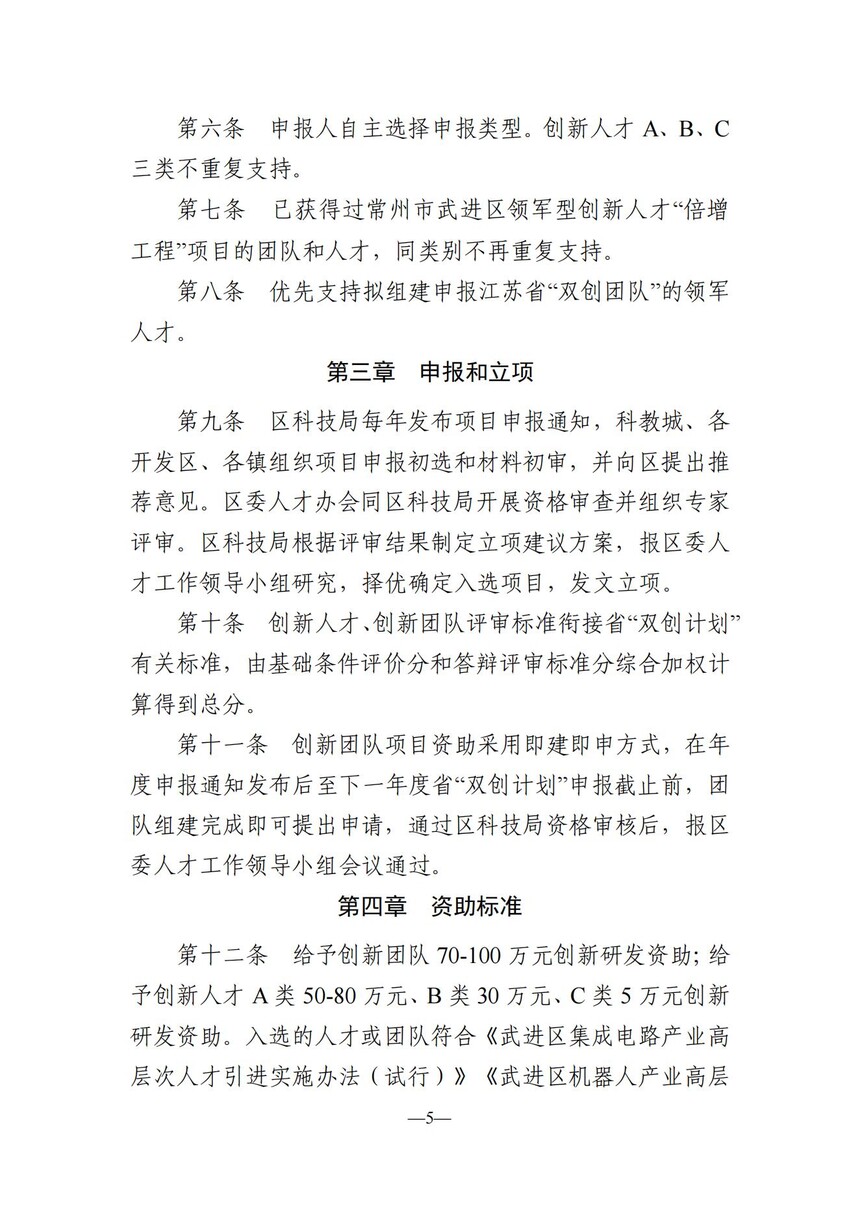 第六条　申报人自主选择申报类型。创新人才 A、B、C 三类不重复支持。

第七条　已获得过常州市武进区领军型创新人才“倍增工程”项目的团队和人才，同类别不再重复支持。

第八条　优先支持拟组建申报江苏省“双创团队”的领军人才。

第三章　申报和立项

第九条　区科技局每年发布项目申报通知，科教城、各开发区、各镇组织项目申报初选和材料初审，并向区提出推荐意见。区委人才办会同区科技局开展资格审查并组织专家评审。区科技局根据评审结果制定立项建议方案，报区委人才工作领导小组研究，择优确定入选项目，发文立项。

第十条　创新人才、创新团队评审标准衔接省“双创计划”有关标准，由基础条件评价分和答辩评审标准分综合加权计算得到总分。

第十一条　创新团队项目资助采用即建即申方式，在年度申报通知发布后至下一年度省“双创计划”申报截止前，团队组建完成即可提出申请，通过区科技局资格审核后，报区委人才工作领导小组会议通过。

第四章　资助标准

第十二条　给予创新团队 70-100 万元创新研发资助；给予创新人才 A 类 50-80 万元、B 类 30 万元、C 类 5 万元创新研发资助。入选的人才或团队符合《武进区集成电路产业高层次人才引进实施办法（试行）》《武进区机器人产业高层

—5—